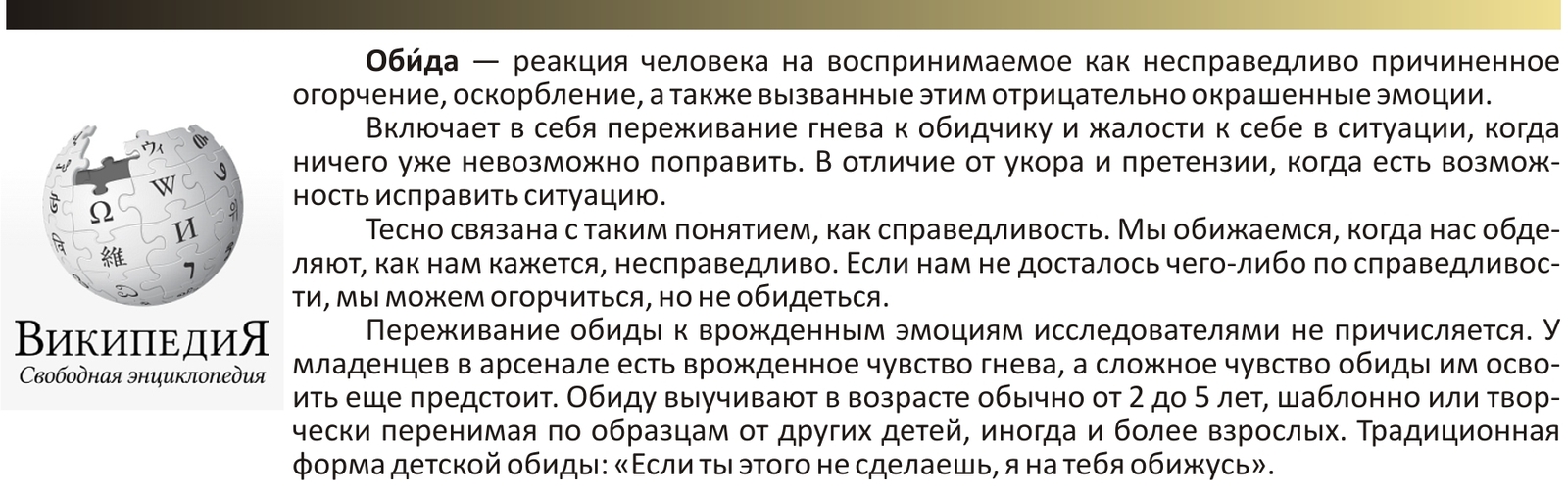 ВикипедиЯ
Свободная энциклопедия

Оби́да — реакция человека на воспринимаемое как несправедливо причиненное огорчение, оскорбление, а также вызванные этим отрицательно окрашенные эмоции.

Включает в себя переживание гнева к обидчику и жалости к себе в ситуации, когда ничего уже невозможно поправить. В отличие от укора и претензии, когда есть возможность исправить ситуацию.

Тесно связана с таким понятием, как справедливость. Мы обижаемся, когда нас обделяют, как нам кажется, несправедливо. Если нам не досталось чего-либо по справедливости, мы можем огорчиться, но не обидеться.

Переживание обиды к врожденным эмоциям исследователями не причисляется. У младенцев в арсенале есть врожденное чувство гнева, а сложное чувство обиды им освоить еще предстоит. Обиду выучивают в возрасте обычно от 2 до 5 лет, шаблонно или творчески перенимая по образцам от других детей, иногда и более взрослых. Традиционная форма детской обиды: «Если ты этого не сделаешь, я на тебя обижусь».